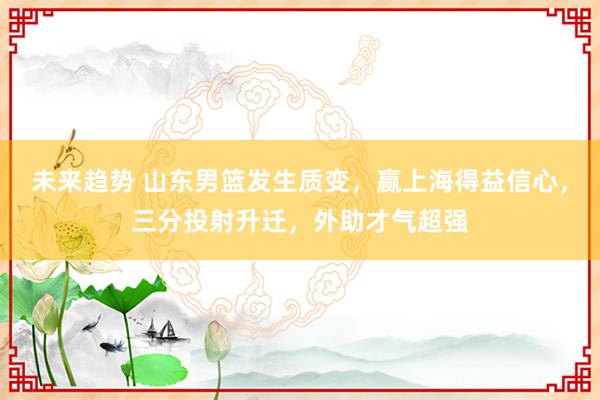 未来趋势 山东男篮发生质变，赢上海得益信心，三分投射升迁，外助才气超强